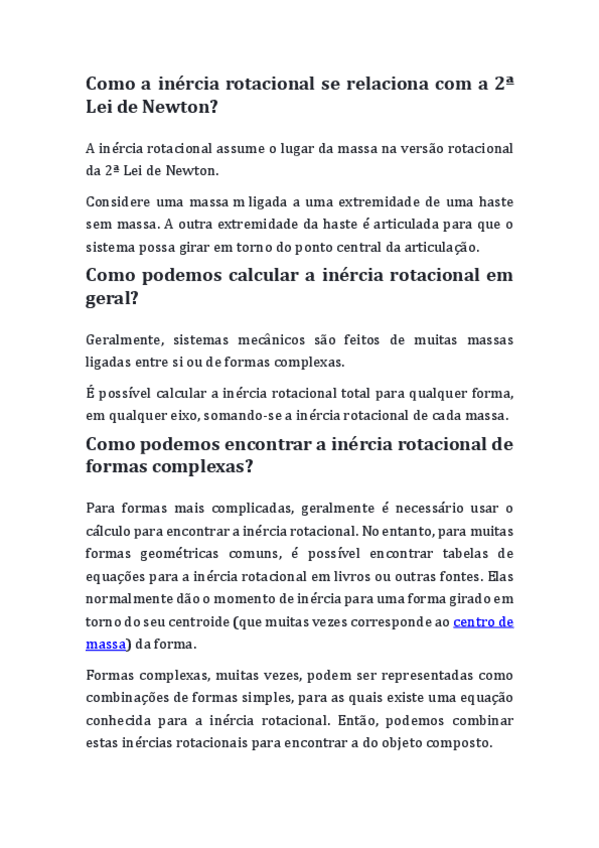 Como a inércia rotacional se relaciona com a 2ª Lei de Newton?

A inércia rotacional assume o lugar da massa na versão rotacional da 2ª Lei de Newton.

Considere uma massa m ligada a uma extremidade de uma haste sem massa. A outra extremidade da haste é articulada para que o sistema possa girar em torno do ponto central da articulação.

Como podemos calcular a inércia rotacional em geral?

Geralmente, sistemas mecânicos são feitos de muitas massas ligadas entre si ou de formas complexas.

É possível calcular a inércia rotacional total para qualquer forma, em qualquer eixo, somando-se a inércia rotacional de cada massa.

Como podemos encontrar a inércia rotacional de formas complexas?

Para formas mais complicadas, geralmente é necessário usar o cálculo para encontrar a inércia rotacional. No entanto, para muitas formas geométricas comuns, é possível encontrar tabelas de equações para a inércia rotacional em livros ou outras fontes. Elas normalmente dão o momento de inércia para uma forma girado em torno do seu centroide (que muitas vezes corresponde ao centro de massa) da forma.

Formas complexas, muitas vezes, podem ser representadas como combinações de formas simples, para as quais existe uma equação conhecida para a inércia rotacional. Então, podemos combinar estas inércias rotacionais para encontrar a do objeto composto.